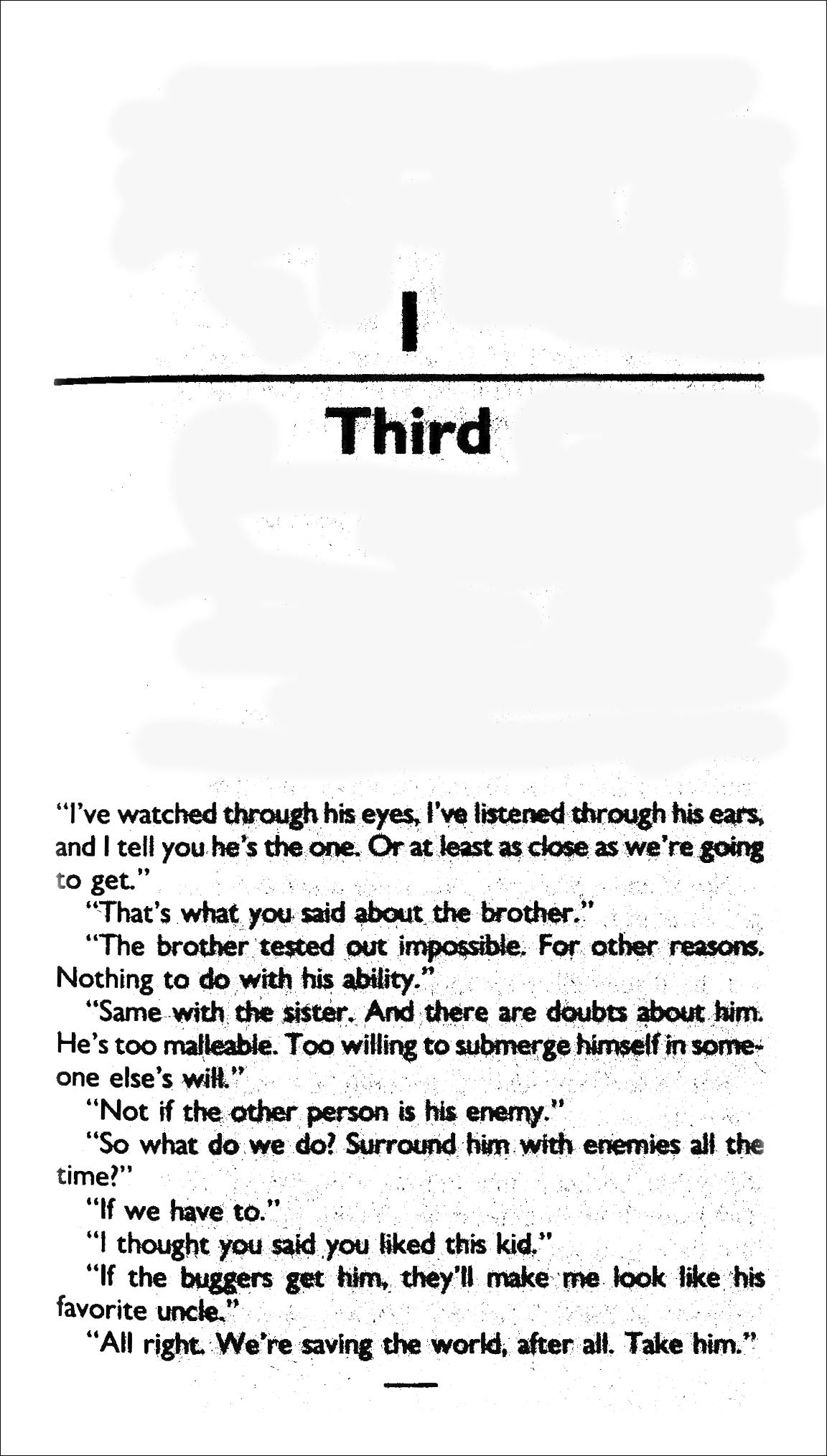 1

Third

"I've watched through his eyes, I've listened through his ears, and I tell you he's the one. Or at least as close as we're going to get."

"That's what you said about the brother."

"The brother tested out impossible. For other reasons. Nothing to do with his ability."

"Same with the sister. And there are doubts about him. He's too malleable. Too willing to submerge himself in someone else's will."

"Not if the other person is his enemy."

"So what do we do? Surround him with enemies all the time?"

"If we have to."

"I thought you said you liked this kid."

"If the buggers get him, they'll make me look like his favorite uncle."

"All right. We're saving the world, after all. Take him."